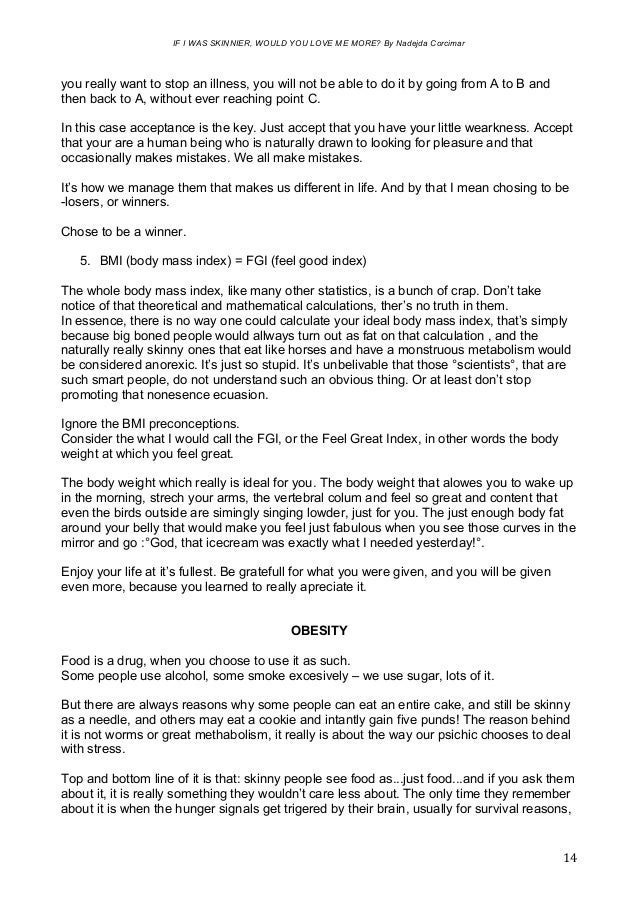 IF I WAS SKINNIER, WOULD YOU LOVE ME MORE? By Nadejda Corcimar

you really want to stop an illness, you will not be able to do it by going from A to B and then back to A, without ever reaching point C.

In this case acceptance is the key. Just accept that you have your little wearkness. Accept that your are a human being who is naturally drawn to looking for pleasure and that occasionally makes mistakes. We all make mistakes.

It's how we manage them that makes us different in life. And by that I mean chosing to be -losers, or winners.

Chose to be a winner.

5. BMI (body mass index) = FGI (feel good index)

The whole body mass index, like many other statistics, is a bunch of crap. Don't take notice of that theoretical and mathematical calculations, ther's no truth in them.
In essence, there is no way one could calculate your ideal body mass index, that's simply because big boned people would allways turn out as fat on that calculation , and the naturally really skinny ones that eat like horses and have a monstruous metabolism would be considered anorexic. It's just so stupid. It's unbelivable that those °scientists°, that are such smart people, do not understand such an obvious thing. Or at least don't stop promoting that nonesence ecuasion.

Ignore the BMI preconceptions.
Consider the what I would call the FGI, or the Feel Great Index, in other words the body weight at which you feel great.

The body weight which really is ideal for you. The body weight that alowes you to wake up in the morning, strech your arms, the vertebral colum and feel so great and content that even the birds outside are simingly singing lowder, just for you. The just enough body fat around your belly that would make you feel just fabulous when you see those curves in the mirror and go :°God, that icecream was exactly what I needed yesterday!°.

Enjoy your life at it's fullest. Be gratefull for what you were given, and you will be given even more, because you learned to really apreciate it.

OBESITY

Food is a drug, when you choose to use it as such.
Some people use alcohol, some smoke excesively – we use sugar, lots of it.

But there are always reasons why some people can eat an entire cake, and still be skinny as a needle, and others may eat a cookie and intantly gain five punds! The reason behind it is not worms or great methabolism, it really is about the way our psichic chooses to deal with stress.

Top and bottom line of it is that: skinny people see food as...just food...and if you ask them about it, it is really something they wouldn't care less about. The only time they remember about it is when the hunger signals get trigered by their brain, usually for survival reasons,

14